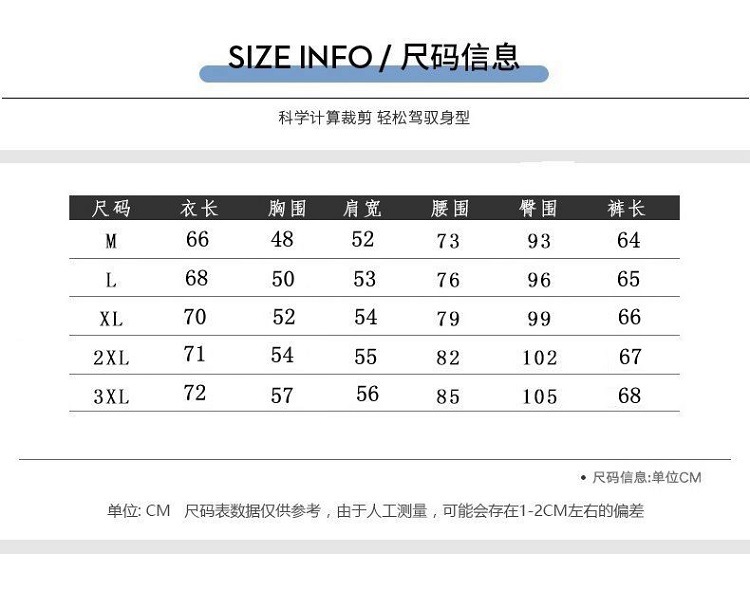 SIZE INFO / 尺码信息

科学计算裁剪 轻松驾驭身型

| 尺码 | 衣长 | 胸围 | 肩宽 | 腰围 | 臀围 | 裤长 |
|---|---|---|---|---|---|---|
| M | 66 | 48 | 52 | 73 | 93 | 64 |
| L | 68 | 50 | 53 | 76 | 96 | 65 |
| XL | 70 | 52 | 54 | 79 | 99 | 66 |
| 2XL | 71 | 54 | 55 | 82 | 102 | 67 |
| 3XL | 72 | 57 | 56 | 85 | 105 | 68 |

• 尺码信息:单位CM

单位: CM 尺码表数据仅供参考，由于人工测量，可能会存在1-2CM左右的偏差